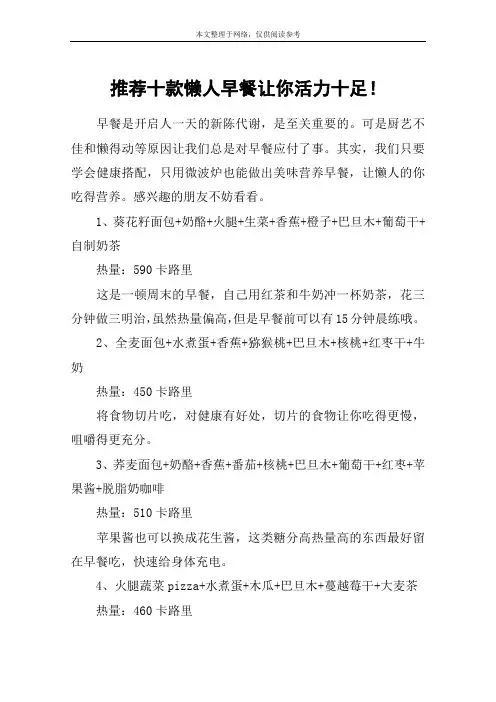 本文整理于网络，仅供阅读参考

推荐十款懒人早餐让你活力十足！

早餐是开启人一天的新陈代谢，是至关重要的。可是厨艺不佳和懒得动等原因让我们总是对早餐应付了事。其实，我们只要学会健康搭配，只用微波炉也能做出美味营养早餐，让懒人的你吃得营养。感兴趣的朋友不妨看看。

1、葵花籽面包+奶酪+火腿+生菜+香蕉+橙子+巴旦木+葡萄干+自制奶茶

热量：590卡路里

这是一顿周末的早餐，自己用红茶和牛奶冲一杯奶茶，花三分钟做三明治，虽然热量偏高，但是早餐前可以有15分钟晨练哦。

2、全麦面包+水煮蛋+香蕉+猕猴桃+巴旦木+核桃+红枣干+牛奶

热量：450卡路里

将食物切片吃，对健康有好处，切片的食物让你吃得更慢，咀嚼得更充分。

3、荞麦面包+奶酪+香蕉+番茄+核桃+巴旦木+葡萄干+红枣+苹果酱+脱脂奶咖啡

热量：510卡路里

苹果酱也可以换成花生酱，这类糖分高热量高的东西最好留在早餐吃，快速给身体充电。

4、火腿蔬菜pizza+水煮蛋+木瓜+巴旦木+蔓越莓干+大麦茶

热量：460卡路里